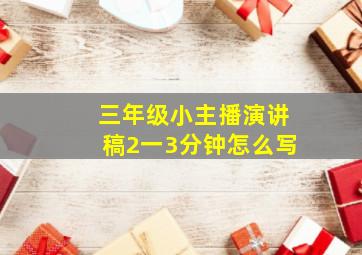 三年级小主播演讲稿2一3分钟怎么写